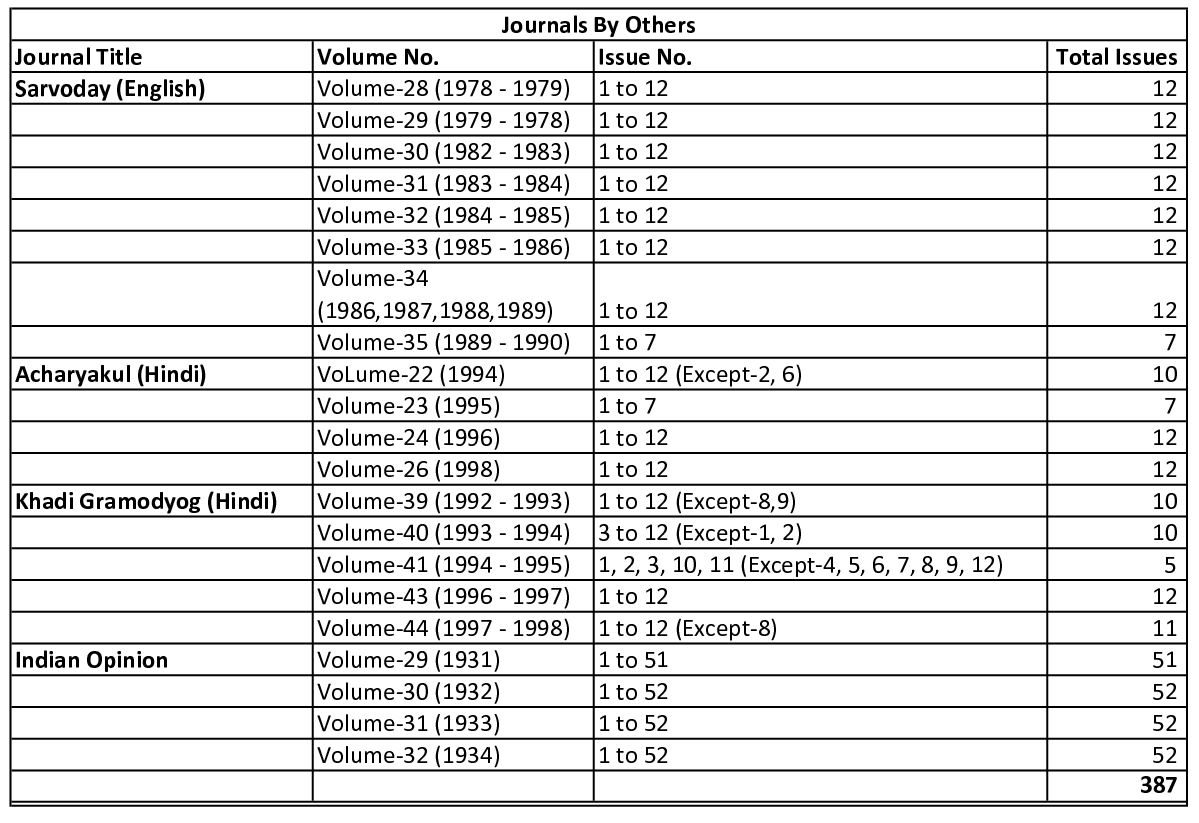 Journals By Others

| Journal Title | Volume No. | Issue No. | Total Issues |
|---|---|---|---|
| Sarvoday (English) | Volume-28 (1978 - 1979) | 1 to 12 | 12 |
| | Volume-29 (1979 - 1978) | 1 to 12 | 12 |
| | Volume-30 (1982 - 1983) | 1 to 12 | 12 |
| | Volume-31 (1983 - 1984) | 1 to 12 | 12 |
| | Volume-32 (1984 - 1985) | 1 to 12 | 12 |
| | Volume-33 (1985 - 1986) | 1 to 12 | 12 |
| | Volume-34 (1986,1987,1988,1989) | 1 to 12 | 12 |
| | Volume-35 (1989 - 1990) | 1 to 7 | 7 |
| Acharyakul (Hindi) | VoLume-22 (1994) | 1 to 12 (Except-2, 6) | 10 |
| | Volume-23 (1995) | 1 to 7 | 7 |
| | Volume-24 (1996) | 1 to 12 | 12 |
| | Volume-26 (1998) | 1 to 12 | 12 |
| Khadi Gramodyog (Hindi) | Volume-39 (1992 - 1993) | 1 to 12 (Except-8,9) | 10 |
| | Volume-40 (1993 - 1994) | 3 to 12 (Except-1, 2) | 10 |
| | Volume-41 (1994 - 1995) | 1, 2, 3, 10, 11 (Except-4, 5, 6, 7, 8, 9, 12) | 5 |
| | Volume-43 (1996 - 1997) | 1 to 12 | 12 |
| | Volume-44 (1997 - 1998) | 1 to 12 (Except-8) | 11 |
| Indian Opinion | Volume-29 (1931) | 1 to 51 | 51 |
| | Volume-30 (1932) | 1 to 52 | 52 |
| | Volume-31 (1933) | 1 to 52 | 52 |
| | Volume-32 (1934) | 1 to 52 | 52 |
| | | | 387 |